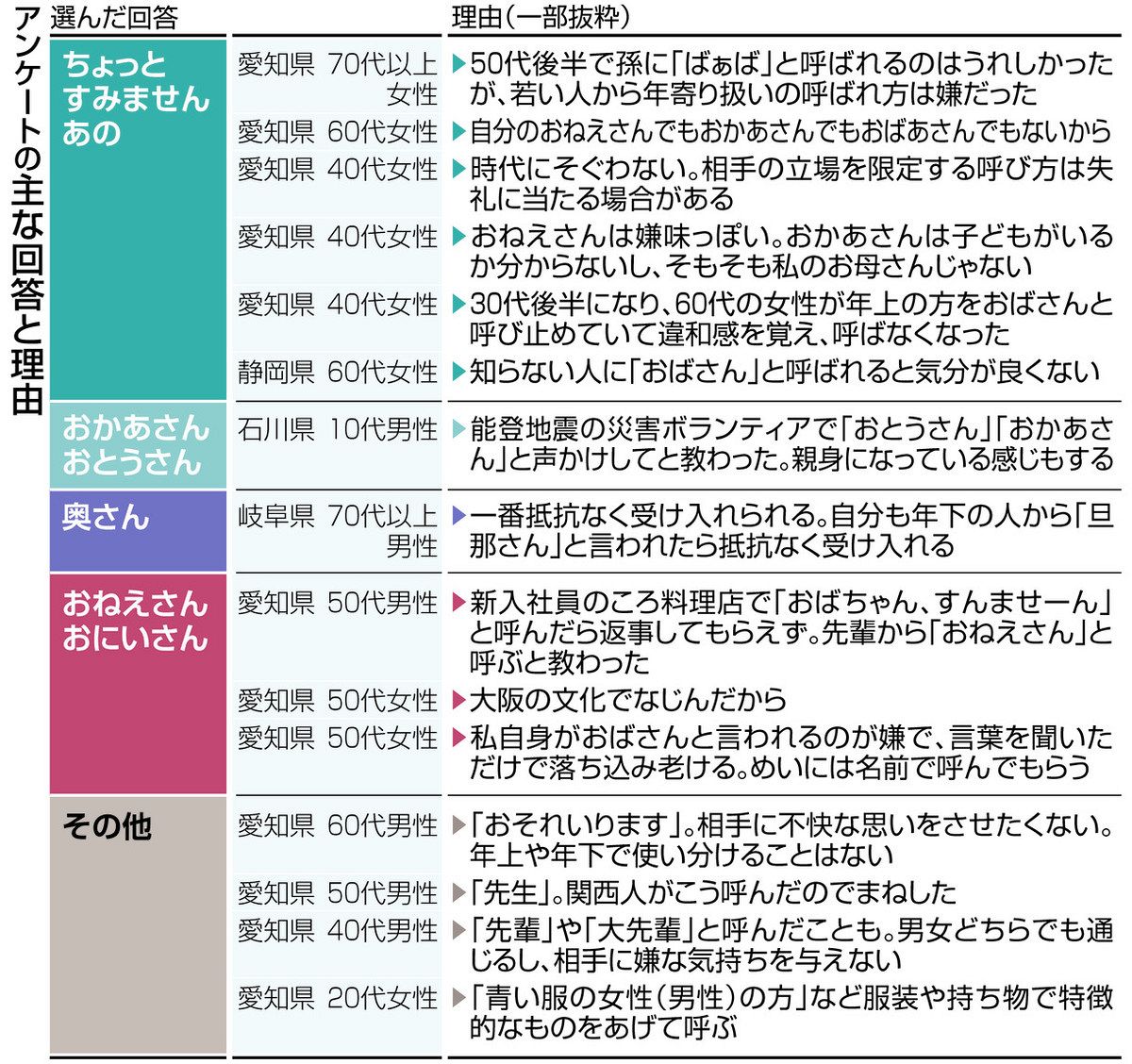 アンケートの主な回答と理由

| 選んだ回答 | | 理由(一部抜粋) |
|---|---|---|
| ちょっと すみません あの | 愛知県 70代以上女性 | ▶50代後半で孫に「ばぁば」と呼ばれるのはうれしかったが、若い人から年寄り扱いの呼ばれ方は嫌だった |
| | 愛知県 60代女性 | ▶自分のおねえさんでもおかあさんでもおばあさんでもないから |
| | 愛知県 40代女性 | ▶時代にそぐわない。相手の立場を限定する呼び方は失礼に当たる場合がある |
| | 愛知県 40代女性 | ▶おねえさんは嫌味っぽい。おかあさんは子どもがいるか分からないし、そもそも私のお母さんじゃない |
| | 愛知県 40代女性 | ▶30代後半になり、60代の女性が年上の方をおばさんと呼び止めていて違和感を覚え、呼ばなくなった |
| | 静岡県 60代女性 | ▶知らない人に「おばさん」と呼ばれると気分が良くない |
| おかあさん おとうさん | 石川県 10代男性 | ▶能登地震の災害ボランティアで「おとうさん」「おかあさん」と声かけしてと教わった。親身になっている感じもする |
| 奥さん | 岐阜県 70代以上男性 | ▶一番抵抗なく受け入れられる。自分も年下の人から「旦那さん」と言われたら抵抗なく受け入れる |
| おねえさん おにいさん | 愛知県 50代男性 | ▶新入社員のころ料理店で「おばちゃん、すんませーん」と呼んだら返事してもらえず。先輩から「おねえさん」と呼ぶと教わった |
| | 愛知県 50代女性 | ▶大阪の文化でなじんだから |
| | 愛知県 50代女性 | ▶私自身がおばさんと言われるのが嫌で、言葉を聞いただけで落ち込み老ける。めいには名前で呼んでもらう |
| その他 | 愛知県 60代男性 | ▶「おそれいります」。相手に不快な思いをさせたくない。年上や年下で使い分けることはない |
| | 愛知県 50代男性 | ▶「先生」。関西人がこう呼んだのでまねした |
| | 愛知県 40代男性 | ▶「先輩」や「大先輩」と呼んだことも。男女どちらでも通じるし、相手に嫌な気持ちを与えない |
| | 愛知県 20代女性 | ▶「青い服の女性(男性)の方」など服装や持ち物で特徴的なものをあげて呼ぶ |